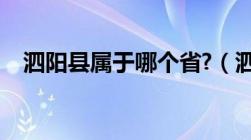 泗阳县属于哪个省?（泗